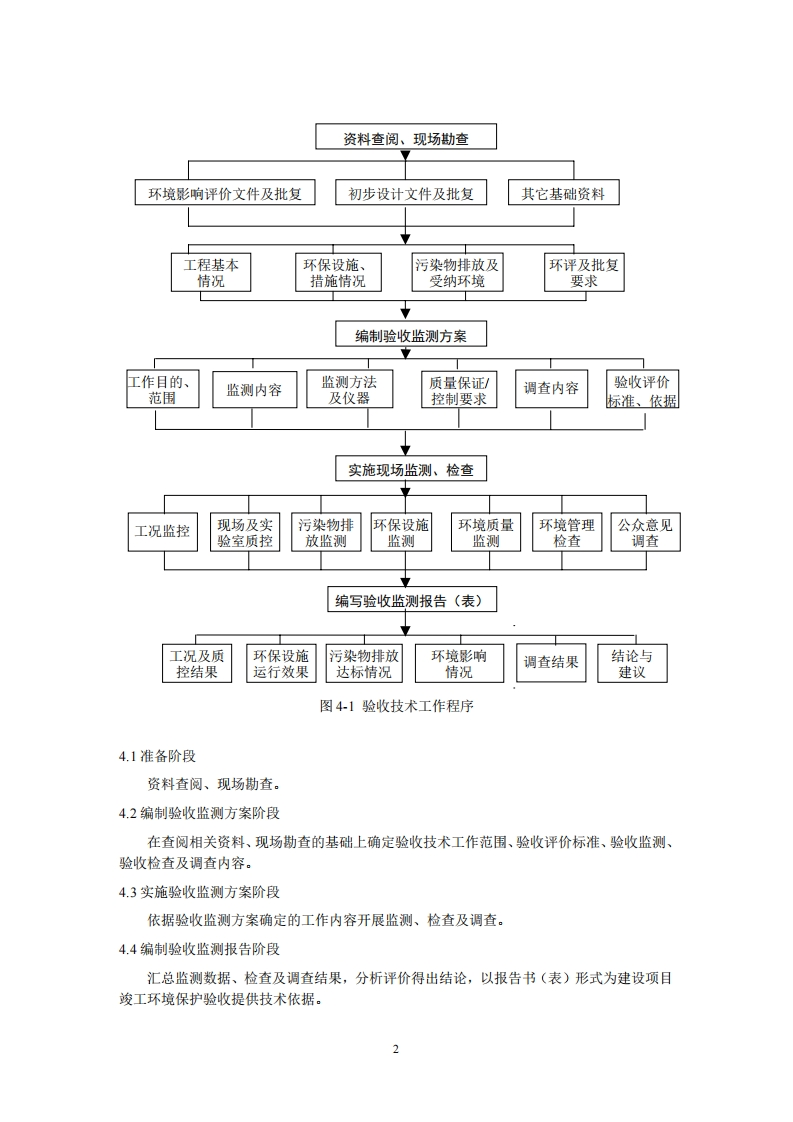 资料查阅、现场勘查

环境影响评价文件及批复

初步设计文件及批复

其它基础资料

工程基本情况

环保设施、措施情况

污染物排放及受纳环境

环评及批复要求

编制验收监测方案

工作目的、范围

监测内容

监测方法及仪器

质量保证/控制要求

调查内容

验收评价标准、依据

实施现场监测、检查

工况监控

现场及实验室质控

污染物排放监测

环保设施监测

环境质量监测

环境管理检查

公众意见调查

编写验收监测报告（表）

工况及质控结果

环保设施运行效果

污染物排放达标情况

环境影响情况

调查结果

结论与建议

图 4-1 验收技术工作程序

4.1 准备阶段

资料查阅、现场勘查。

4.2 编制验收监测方案阶段

在查阅相关资料、现场勘查的基础上确定验收技术工作范围、验收评价标准、验收监测、验收检查及调查内容。

4.3 实施验收监测方案阶段

依据验收监测方案确定的工作内容开展监测、检查及调查。

4.4 编制验收监测报告阶段

汇总监测数据、检查及调查结果，分析评价得出结论，以报告书（表）形式为建设项目竣工环境保护验收提供技术依据。

2